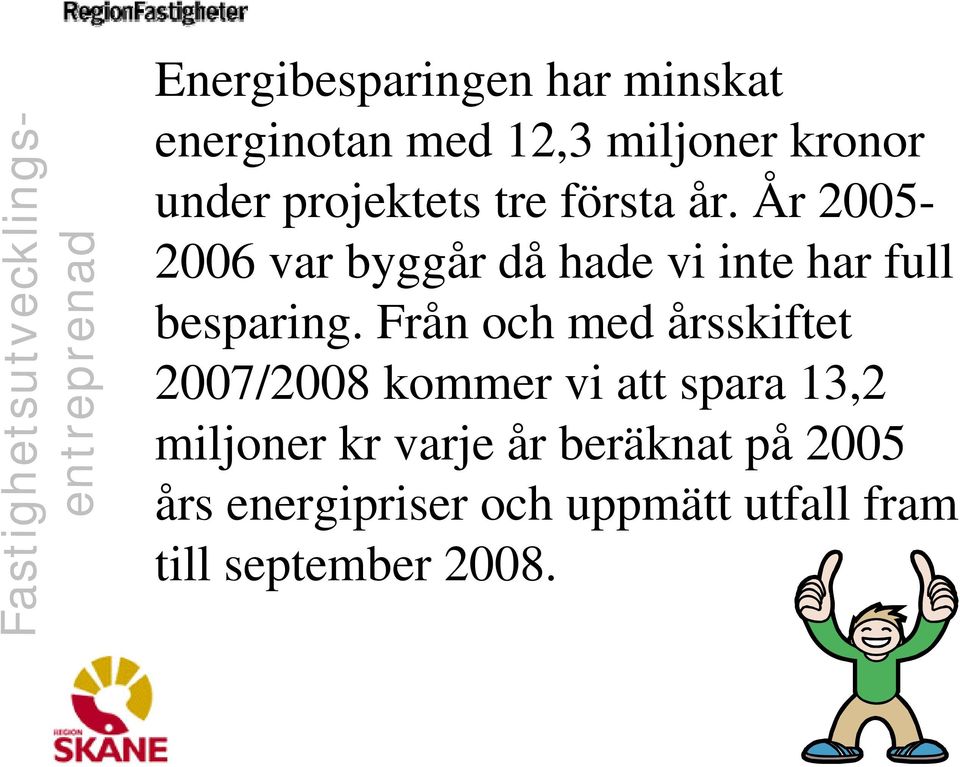 RegionFastigheter

Fastighetsutvecklings-entreprenad

Energibesparingen har minskat energinotan med 12,3 miljoner kronor under projektets tre första år. År 2005-2006 var byggår då hade vi inte har full besparing. Från och med årsskiftet 2007/2008 kommer vi att spara 13,2 miljoner kr varje år beräknat på 2005 års energipriser och uppmätt utfall fram till september 2008.

REGION SKÅNE